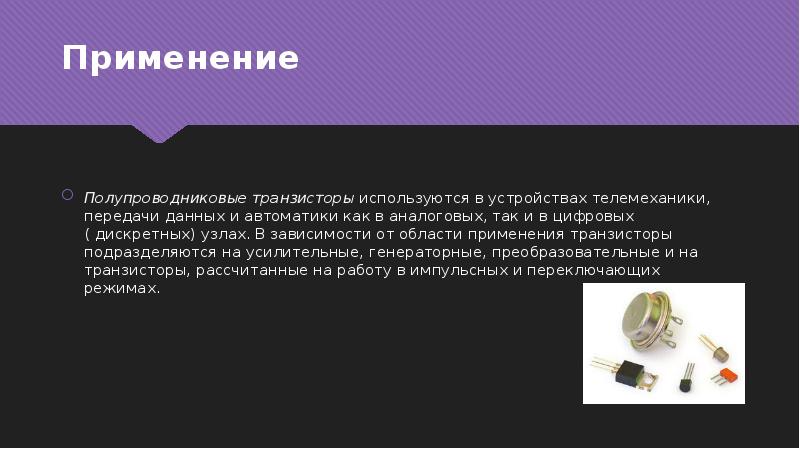 Применение

Полупроводниковые транзисторы используются в устройствах телемеханики, передачи данных и автоматики как в аналоговых, так и в цифровых ( дискретных) узлах. В зависимости от области применения транзисторы подразделяются на усилительные, генераторные, преобразовательные и на транзисторы, рассчитанные на работу в импульсных и переключающих режимах.